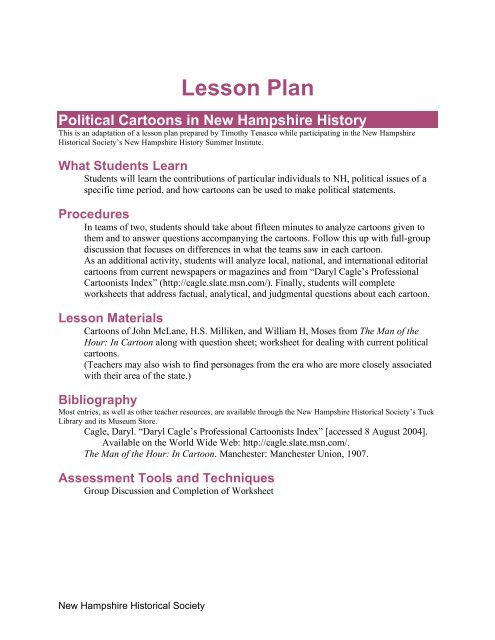 Lesson Plan

Political Cartoons in New Hampshire History

This is an adaptation of a lesson plan prepared by Timothy Tenasco while participating in the New Hampshire Historical Society's New Hampshire History Summer Institute.

What Students Learn

Students will learn the contributions of particular individuals to NH, political issues of a specific time period, and how cartoons can be used to make political statements.

Procedures

In teams of two, students should take about fifteen minutes to analyze cartoons given to them and to answer questions accompanying the cartoons. Follow this up with full-group discussion that focuses on differences in what the teams saw in each cartoon.
As an additional activity, students will analyze local, national, and international editorial cartoons from current newspapers or magazines and from "Daryl Cagle's Professional Cartoonists Index" (http://cagle.slate.msn.com/). Finally, students will complete worksheets that address factual, analytical, and judgmental questions about each cartoon.

Lesson Materials

Cartoons of John McLane, H.S. Milliken, and William H, Moses from The Man of the Hour: In Cartoon along with question sheet; worksheet for dealing with current political cartoons.
(Teachers may also wish to find personages from the era who are more closely associated with their area of the state.)

Bibliography

Most entries, as well as other teacher resources, are available through the New Hampshire Historical Society's Tuck Library and its Museum Store.

Cagle, Daryl. "Daryl Cagle's Professional Cartoonists Index" [accessed 8 August 2004]. Available on the World Wide Web: http://cagle.slate.msn.com/.
The Man of the Hour: In Cartoon. Manchester: Manchester Union, 1907.

Assessment Tools and Techniques

Group Discussion and Completion of Worksheet

New Hampshire Historical Society